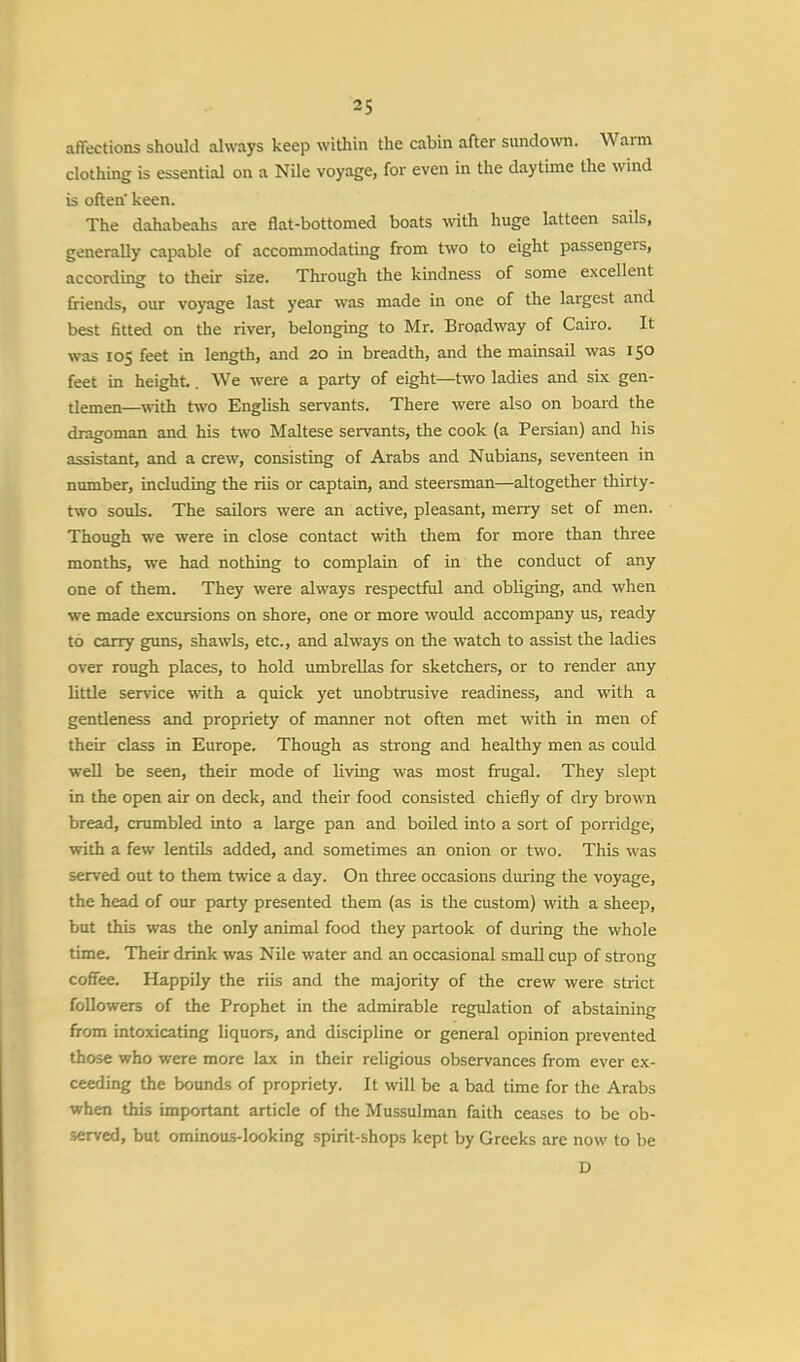 25

affections should always keep within the cabin after sundown. Warm clothing is essential on a Nile voyage, for even in the daytime the wind is often keen.

The dahabeahs are flat-bottomed boats with huge latteen sails, generally capable of accommodating from two to eight passengers, according to their size. Through the kindness of some excellent friends, our voyage last year was made in one of the largest and best fitted on the river, belonging to Mr. Broadway of Cairo. It was 105 feet in length, and 20 in breadth, and the mainsail was 150 feet in height. We were a party of eight—two ladies and six gentlemen—with two English servants. There were also on board the dragoman and his two Maltese servants, the cook (a Persian) and his assistant, and a crew, consisting of Arabs and Nubians, seventeen in number, including the riis or captain, and steersman—altogether thirty-two souls. The sailors were an active, pleasant, merry set of men. Though we were in close contact with them for more than three months, we had nothing to complain of in the conduct of any one of them. They were always respectful and obliging, and when we made excursions on shore, one or more would accompany us, ready to carry guns, shawls, etc., and always on the watch to assist the ladies over rough places, to hold umbrellas for sketchers, or to render any little service with a quick yet unobtrusive readiness, and with a gentleness and propriety of manner not often met with in men of their class in Europe. Though as strong and healthy men as could well be seen, their mode of living was most frugal. They slept in the open air on deck, and their food consisted chiefly of dry brown bread, crumbled into a large pan and boiled into a sort of porridge, with a few lentils added, and sometimes an onion or two. This was served out to them twice a day. On three occasions during the voyage, the head of our party presented them (as is the custom) with a sheep, but this was the only animal food they partook of during the whole time. Their drink was Nile water and an occasional small cup of strong coffee. Happily the riis and the majority of the crew were strict followers of the Prophet in the admirable regulation of abstaining from intoxicating liquors, and discipline or general opinion prevented those who were more lax in their religious observances from ever exceeding the bounds of propriety. It will be a bad time for the Arabs when this important article of the Mussulman faith ceases to be observed, but ominous-looking spirit-shops kept by Greeks are now to be

D